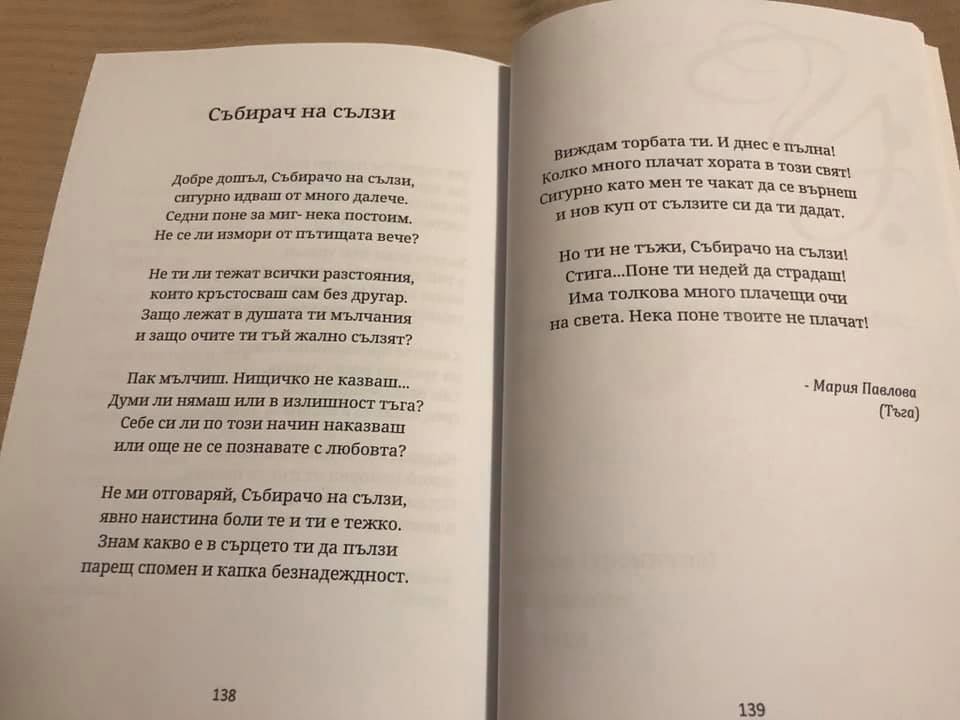 Събирач на сълзи

Добре дошъл, Събирачо на сълзи,
сигурно идваш от много далече.
Седни поне за миг- нека постоим.
Не се ли измори от пътищата вече?

Не ти ли тежат всички разстояния,
които кръстосваш сам без другар.
Защо лежат в душата ти мълчания
и защо очите ти тъй жално сълзят?

Пак мълчиш. Нищичко не казваш...
Думи ли нямаш или в излишност тъга?
Себе си ли по този начин наказваш
или още не се познавате с любовта?

Не ми отговаряй, Събирачо на сълзи,
явно наистина боли те и ти е тежко.
Знам какво е в сърцето ти да пълзи
парещ спомен и капка безнадеждност.

138

Виждам торбата ти. И днес е пълна!
Колко много плачат хората в този свят!
Сигурно като мен те чакат да се върнеш
и нов куп от сълзите си да ти дадат.

Но ти не тъжи, Събирачо на сълзи!
Стига...Поне ти недей да страдаш!
Има толкова много плачещи очи
на света. Нека поне твоите не плачат!

- Мария Павлова
(Тъга)

139